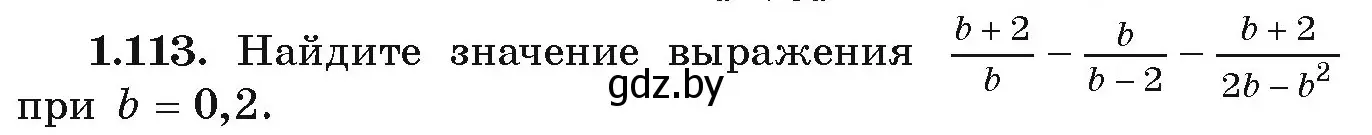 **1.113.** Найдите значение выражения $\frac{b+2}{b} - \frac{b}{b-2} - \frac{b+2}{2b-b^2}$ при $b = 0,2$.

gdz.by